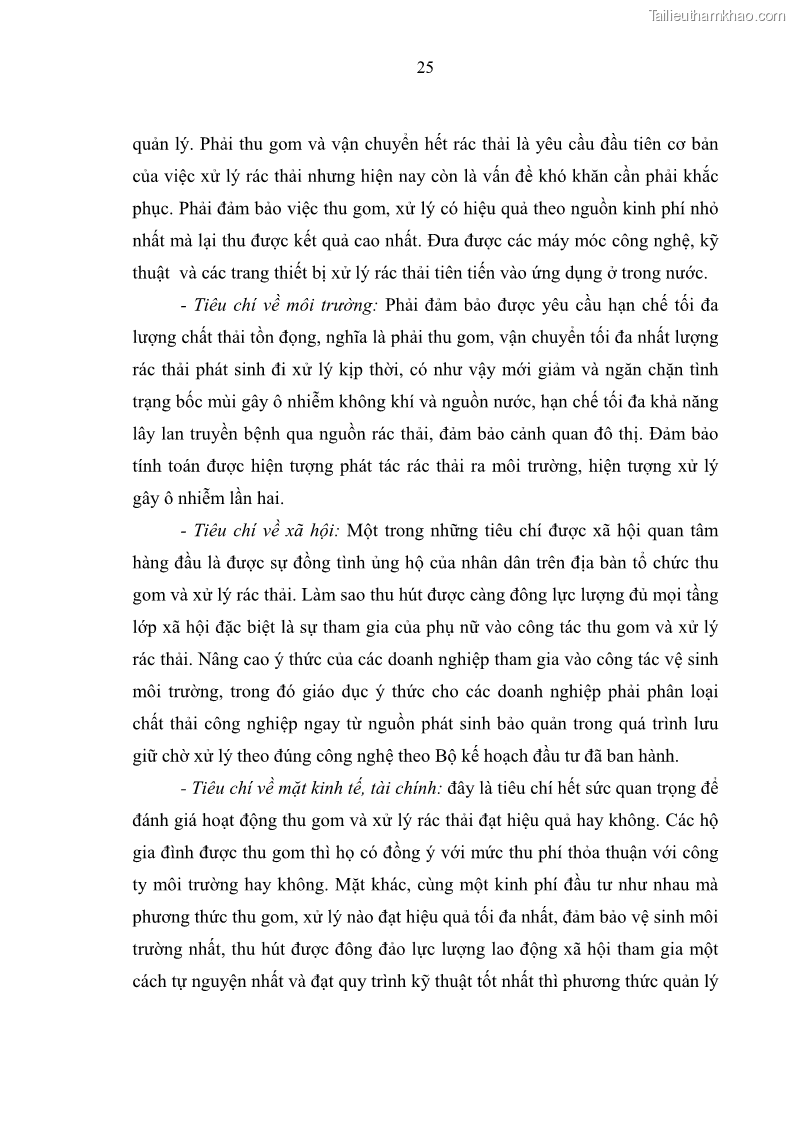 Tailieuthamkhao.com

25

quản lý. Phải thu gom và vận chuyển hết rác thải là yêu cầu đầu tiên cơ bản của việc xử lý rác thải nhưng hiện nay còn là vấn đề khó khăn cần phải khắc phục. Phải đảm bảo việc thu gom, xử lý có hiệu quả theo nguồn kinh phí nhỏ nhất mà lại thu được kết quả cao nhất. Đưa được các máy móc công nghệ, kỹ thuật và các trang thiết bị xử lý rác thải tiên tiến vào ứng dụng ở trong nước.

- Tiêu chí về môi trường: Phải đảm bảo được yêu cầu hạn chế tối đa lượng chất thải tồn đọng, nghĩa là phải thu gom, vận chuyển tối đa nhất lượng rác thải phát sinh đi xử lý kịp thời, có như vậy mới giảm và ngăn chặn tình trạng bốc mùi gây ô nhiễm không khí và nguồn nước, hạn chế tối đa khả năng lây lan truyền bệnh qua nguồn rác thải, đảm bảo cảnh quan đô thị. Đảm bảo tính toán được hiện tượng phát tác rác thải ra môi trường, hiện tượng xử lý gây ô nhiễm lần hai.

- Tiêu chí về xã hội: Một trong những tiêu chí được xã hội quan tâm hàng đầu là được sự đồng tình ủng hộ của nhân dân trên địa bàn tổ chức thu gom và xử lý rác thải. Làm sao thu hút được càng đông lực lượng đủ mọi tầng lớp xã hội đặc biệt là sự tham gia của phụ nữ vào công tác thu gom và xử lý rác thải. Nâng cao ý thức của các doanh nghiệp tham gia vào công tác vệ sinh môi trường, trong đó giáo dục ý thức cho các doanh nghiệp phải phân loại chất thải công nghiệp ngay từ nguồn phát sinh bảo quản trong quá trình lưu giữ chờ xử lý theo đúng công nghệ theo Bộ kế hoạch đầu tư đã ban hành.

- Tiêu chí về mặt kinh tế, tài chính: đây là tiêu chí hết sức quan trọng để đánh giá hoạt động thu gom và xử lý rác thải đạt hiệu quả hay không. Các hộ gia đình được thu gom thì họ có đồng ý với mức thu phí thỏa thuận với công ty môi trường hay không. Mặt khác, cùng một kinh phí đầu tư như nhau mà phương thức thu gom, xử lý nào đạt hiệu quả tối đa nhất, đảm bảo vệ sinh môi trường nhất, thu hút được đông đảo lực lượng lao động xã hội tham gia một cách tự nguyện nhất và đạt quy trình kỹ thuật tốt nhất thì phương thức quản lý